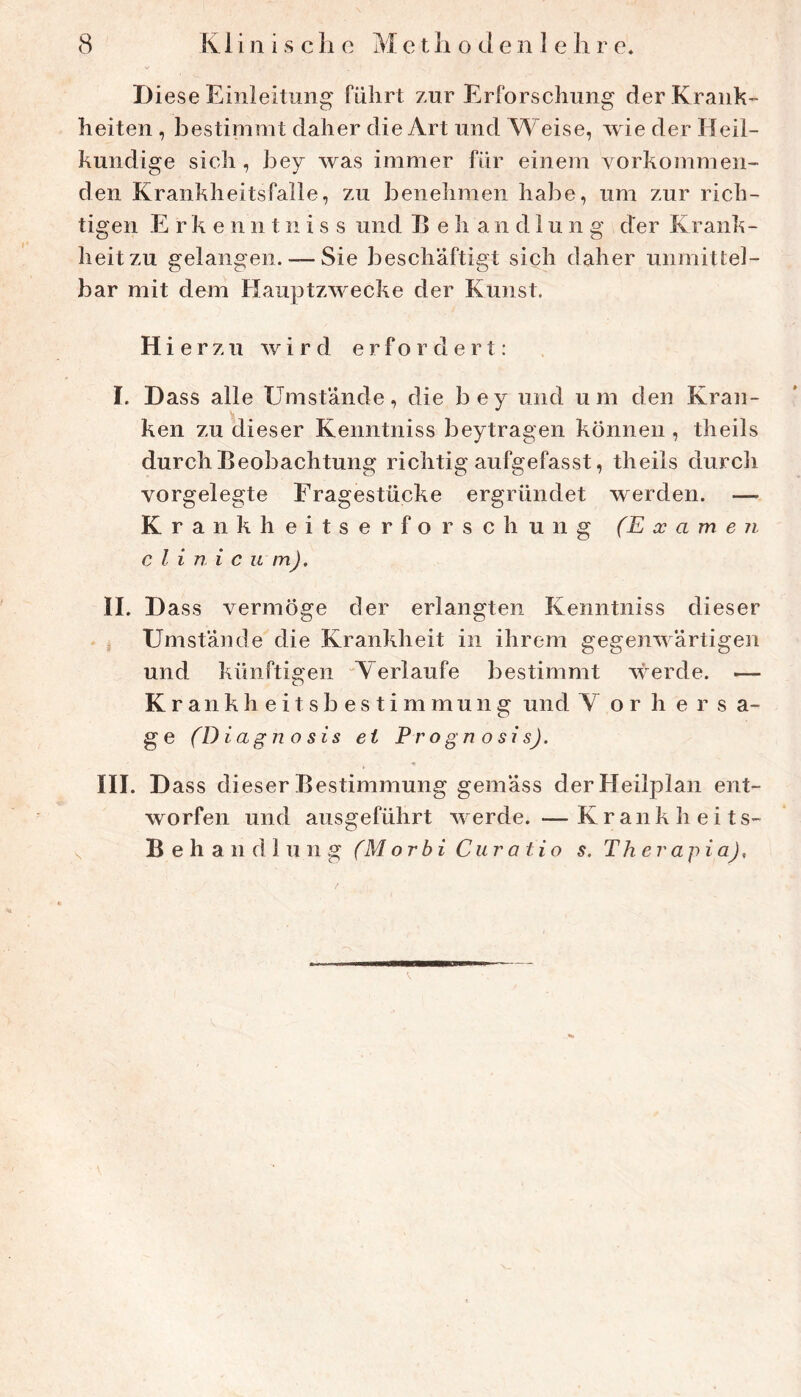 8 Klinische Methodenlehre.

Diese Einleitung führt zur Erforschung der Krankheiten, bestimmt daher die Art und Weise, wie der Heilkundige sich, bey was immer für einem vorkommenden Krankheitsfalle, zu benehmen habe, um zur richtigen Erkenntniss und Behandlung der Krankheit zu gelangen. — Sie beschäftigt sich daher unmittelbar mit dem Hauptzwecke der Kunst.

Hierzu wird erfordert:

I. Dass alle Umstände, die bey und um den Kranken zu dieser Kenntniss beytragen können, theils durch Beobachtung richtig aufgefasst, theils durch vorgelegte Fragestücke ergründet werden. — Krankheitserforschung (Examen clinicum).

II. Dass vermöge der erlangten Kenntniss dieser Umstände die Krankheit in ihrem gegenwärtigen und künftigen Verlaufe bestimmt werde. — Krankheitsbestimmung und Vorhersage (Diagnosis et Prognosis).

III. Dass dieser Bestimmung gemäss der Heilplan entworfen und ausgeführt werde. — Krankheits-Behandlung (Morbi Curatio s. Therapia).